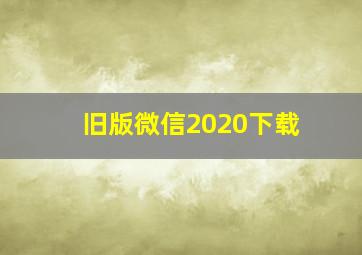 旧版微信2020下载